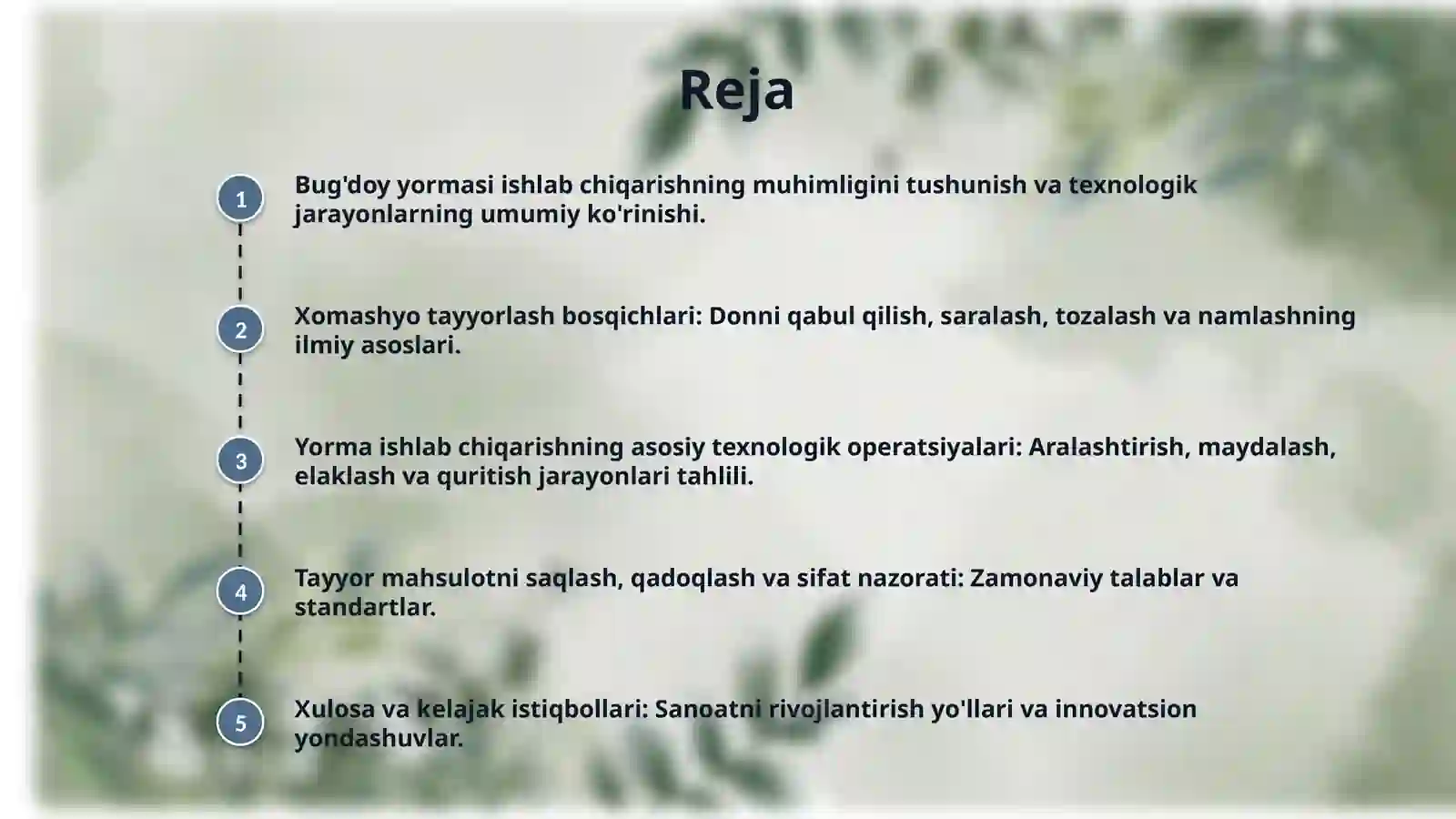 Reja

1
Bug'doy yormasi ishlab chiqarishning muhimligini tushunish va texnologik jarayonlarning umumiy ko'rinishi.

2
Xomashyo tayyorlash bosqichlari: Donni qabul qilish, saralash, tozalash va namlashning ilmiy asoslari.

3
Yorma ishlab chiqarishning asosiy texnologik operatsiyalari: Aralashtirish, maydalash, elaklash va quritish jarayonlari tahlili.

4
Tayyor mahsulotni saqlash, qadoqlash va sifat nazorati: Zamonaviy talablar va standartlar.

5
Xulosa va kelajak istiqbollari: Sanoatni rivojlantirish yo'llari va innovatsion yondashuvlar.